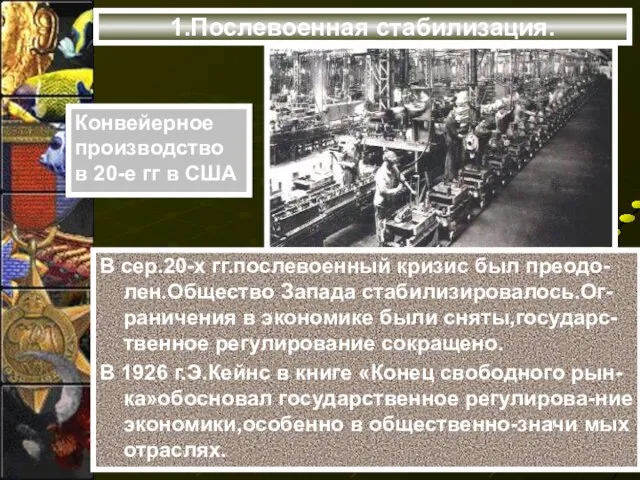 1.Послевоенная стабилизация.

Конвейерное производство в 20-е гг в США

В сер.20-х гг.послевоенный кризис был преодолен.Общество Запада стабилизировалось.Ограничения в экономике были сняты,государственное регулирование сокращено.

В 1926 г.Э.Кейнс в книге «Конец свободного рынка»обосновал государственное регулирова-ние экономики,особенно в общественно-значи мых отраслях.